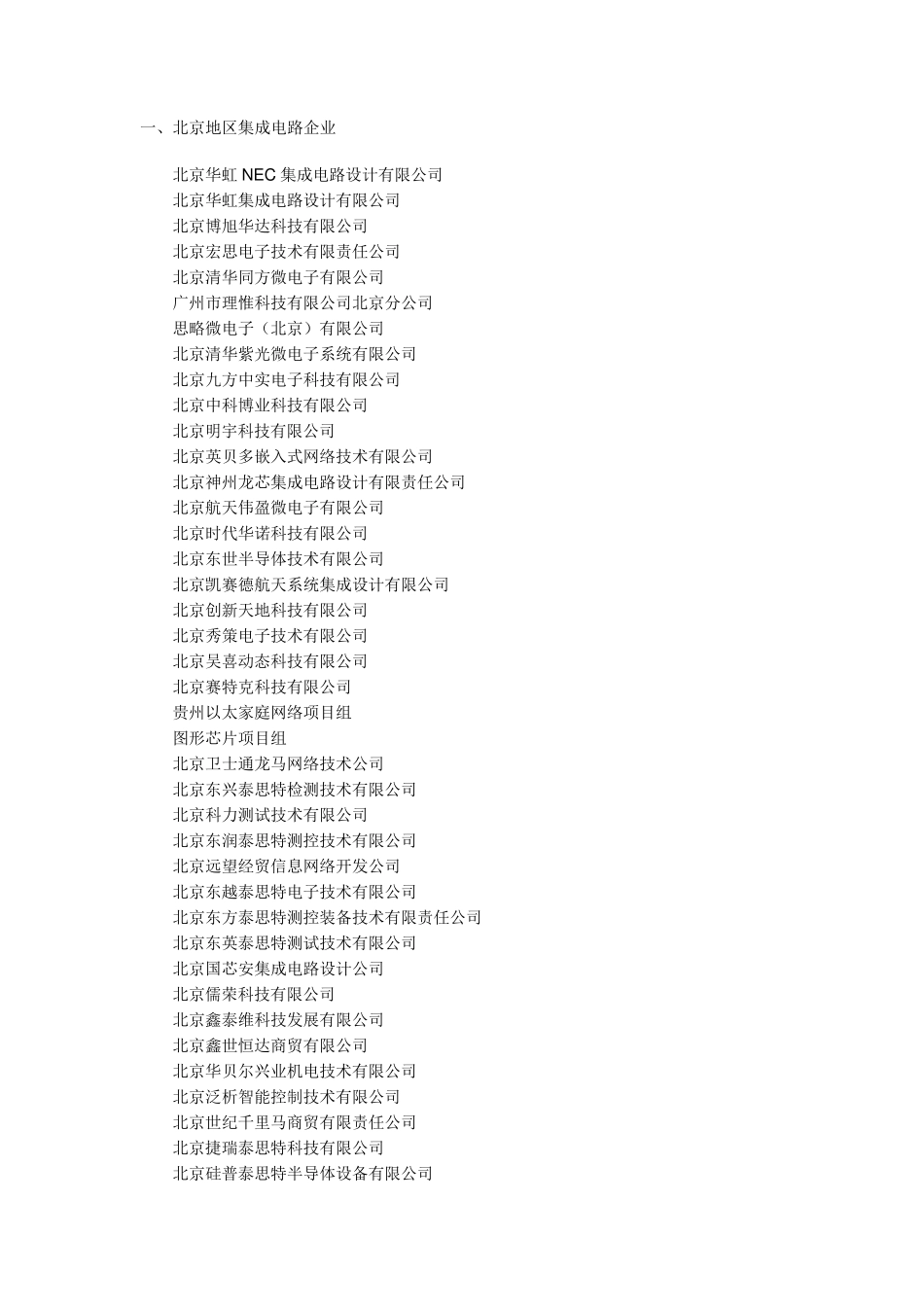 一、北京地区集成电路企业

北京华虹 NEC 集成电路设计有限公司
北京华虹集成电路设计有限公司
北京博旭华达科技有限公司
北京宏思电子技术有限责任公司
北京清华同方微电子有限公司
广州市理惟科技有限公司北京分公司
思略微电子（北京）有限公司
北京清华紫光微电子系统有限公司
北京九方中实电子科技有限公司
北京中科博业科技有限公司
北京明宇科技有限公司
北京英贝多嵌入式网络技术有限公司
北京神州龙芯集成电路设计有限责任公司
北京航天伟盈微电子有限公司
北京时代华诺科技有限公司
北京东世半导体技术有限公司
北京凯赛德航天系统集成设计有限公司
北京创新天地科技有限公司
北京秀策电子技术有限公司
北京吴喜动态科技有限公司
北京赛特克科技有限公司
贵州以太家庭网络项目组
图形芯片项目组
北京卫士通龙马网络技术公司
北京东兴泰思特检测技术有限公司
北京科力测试技术有限公司
北京东润泰思特测控技术有限公司
北京远望经贸信息网络开发公司
北京东越泰思特电子技术有限公司
北京东方泰思特测控装备技术有限责任公司
北京东英泰思特测试技术有限公司
北京国芯安集成电路设计公司
北京儒荣科技有限公司
北京鑫泰维科技发展有限公司
北京鑫世恒达商贸有限公司
北京华贝尔兴业机电技术有限公司
北京泛析智能控制技术有限公司
北京世纪千里马商贸有限责任公司
北京捷瑞泰思特科技有限公司
北京硅普泰思特半导体设备有限公司